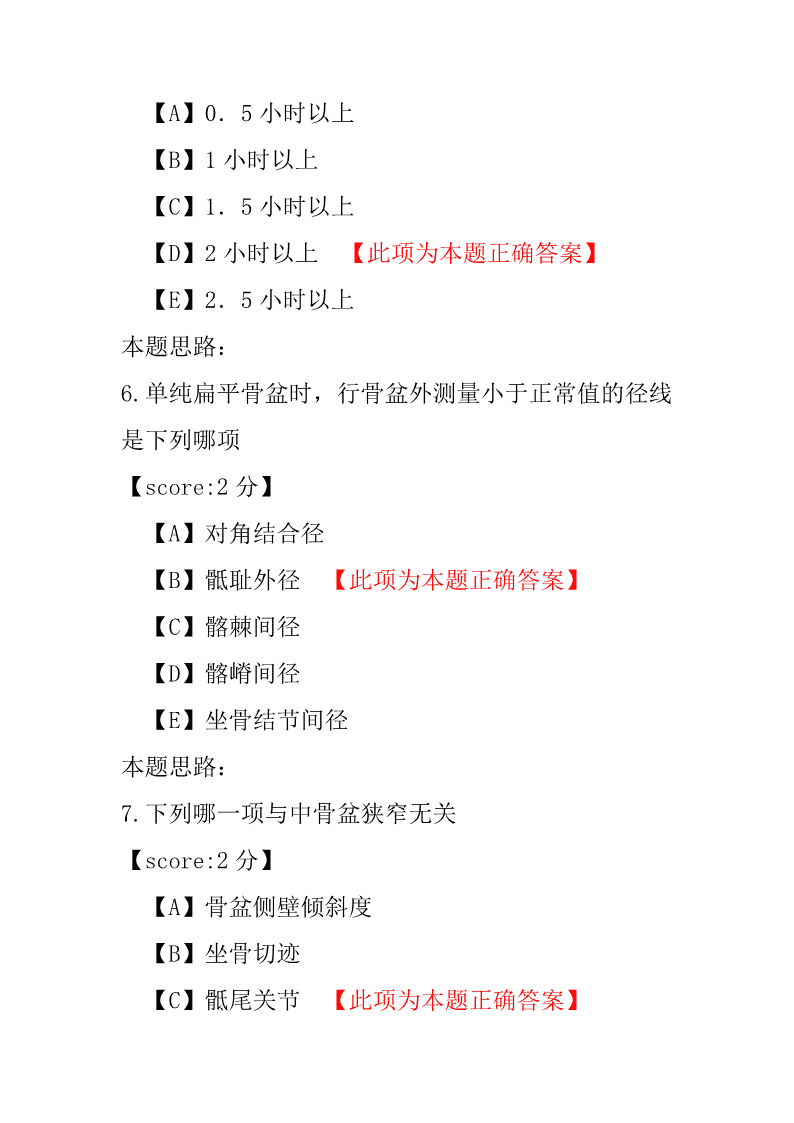 【A】0．5 小时以上

【B】1 小时以上

【C】1．5 小时以上

【D】2 小时以上　【此项为本题正确答案】

【E】2．5 小时以上

本题思路：

6.单纯扁平骨盆时，行骨盆外测量小于正常值的径线是下列哪项

【score:2 分】

【A】对角结合径

【B】骶耻外径　【此项为本题正确答案】

【C】髂棘间径

【D】髂嵴间径

【E】坐骨结节间径

本题思路：

7.下列哪一项与中骨盆狭窄无关

【score:2 分】

【A】骨盆侧壁倾斜度

【B】坐骨切迹

【C】骶尾关节　【此项为本题正确答案】